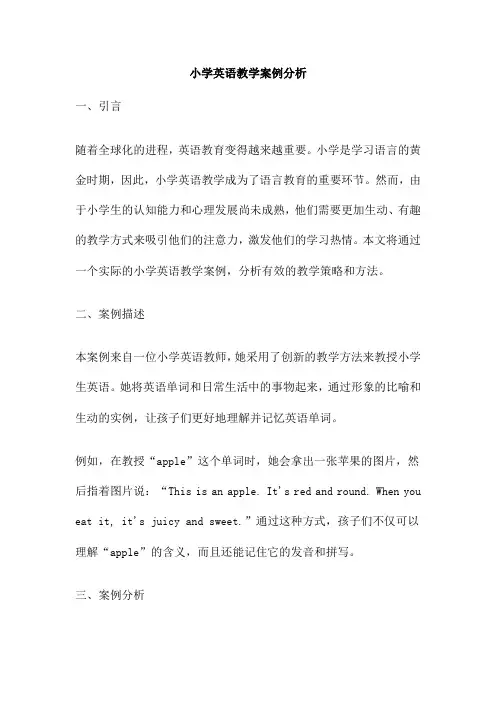 小学英语教学案例分析

一、引言

随着全球化的进程，英语教育变得越来越重要。小学是学习语言的黄金时期，因此，小学英语教学成为了语言教育的重要环节。然而，由于小学生的认知能力和心理发展尚未成熟，他们需要更加生动、有趣的教学方式来吸引他们的注意力，激发他们的学习热情。本文将通过一个实际的小学英语教学案例，分析有效的教学策略和方法。

二、案例描述

本案例来自一位小学英语教师，她采用了创新的教学方法来教授小学生英语。她将英语单词和日常生活中的事物起来，通过形象的比喻和生动的实例，让孩子们更好地理解并记忆英语单词。

例如，在教授“apple”这个单词时，她会拿出一张苹果的图片，然后指着图片说：“This is an apple. It's red and round. When you eat it, it's juicy and sweet.”通过这种方式，孩子们不仅可以理解“apple”的含义，而且还能记住它的发音和拼写。

三、案例分析